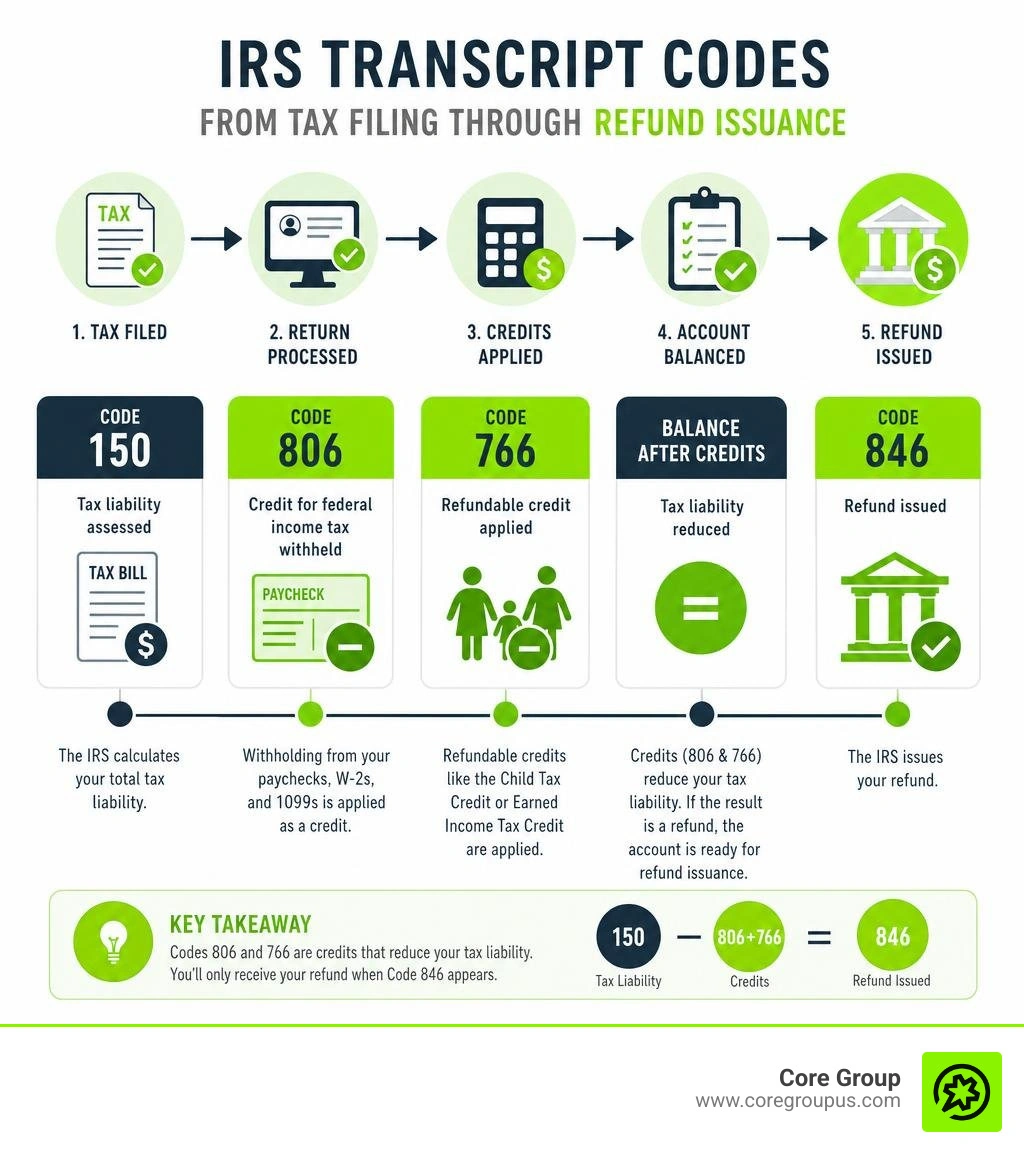 IRS TRANSCRIPT CODES

FROM TAX FILING THROUGH REFUND ISSUANCE

TAX

1. TAX FILED

2. RETURN PROCESSED

3. CREDITS APPLIED

4. ACCOUNT BALANCED

5. REFUND ISSUED

CODE 150

Tax liability assessed

TAX BILL

CODE 806

Credit for federal income tax withheld

PAYCHECK

CODE 766

Refundable credit applied

BALANCE AFTER CREDITS

Tax liability reduced

CODE 846

Refund issued

The IRS calculates your total tax liability.

Withholding from your paychecks, W-2s, and 1099s is applied as a credit.

Refundable credits like the Child Tax Credit or Earned Income Tax Credit are applied.

Credits (806 & 766) reduce your tax liability. If the result is a refund, the account is ready for refund issuance.

The IRS issues your refund.

KEY TAKEAWAY

Codes 806 and 766 are credits that reduce your tax liability. You'll only receive your refund when Code 846 appears.

150 Tax Liability − 806+766 Credits = 846 Refund Issued

Core Group
www.coregroupus.com